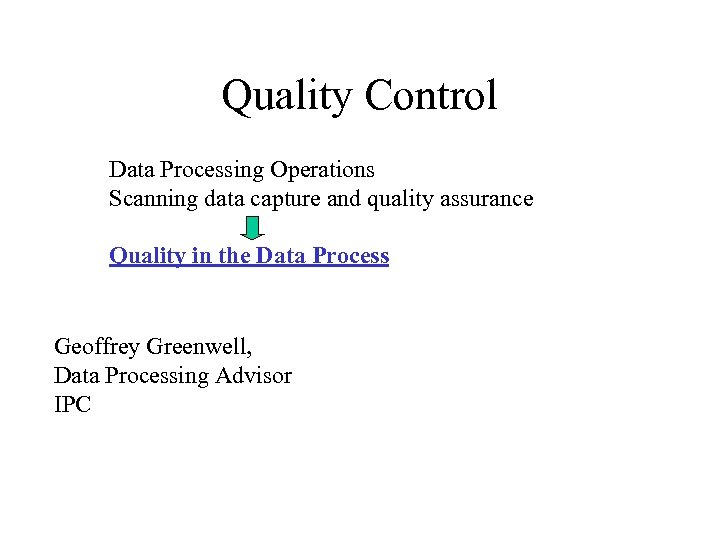 Quality Control

Data Processing Operations
Scanning data capture and quality assurance

Quality in the Data Process

Geoffrey Greenwell,
Data Processing Advisor
IPC